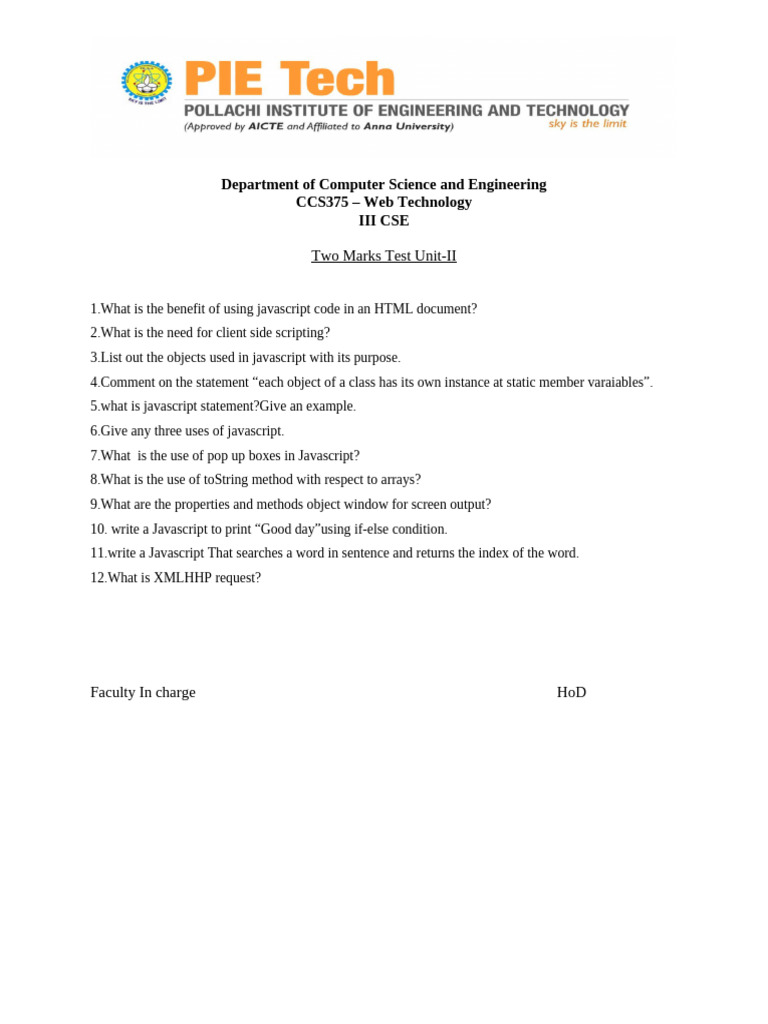 PIE Tech
POLLACHI INSTITUTE OF ENGINEERING AND TECHNOLOGY
(Approved by AICTE and Affiliated to Anna University)
sky is the limit

Department of Computer Science and Engineering
CCS375 – Web Technology
III CSE

Two Marks Test Unit-II

1.What is the benefit of using javascript code in an HTML document?
2.What is the need for client side scripting?
3.List out the objects used in javascript with its purpose.
4.Comment on the statement "each object of a class has its own instance at static member varaiables".
5.what is javascript statement?Give an example.
6.Give any three uses of javascript.
7.What is the use of pop up boxes in Javascript?
8.What is the use of toString method with respect to arrays?
9.What are the properties and methods object window for screen output?
10. write a Javascript to print "Good day"using if-else condition.
11.write a Javascript That searches a word in sentence and returns the index of the word.
12.What is XMLHHP request?

Faculty In charge HoD